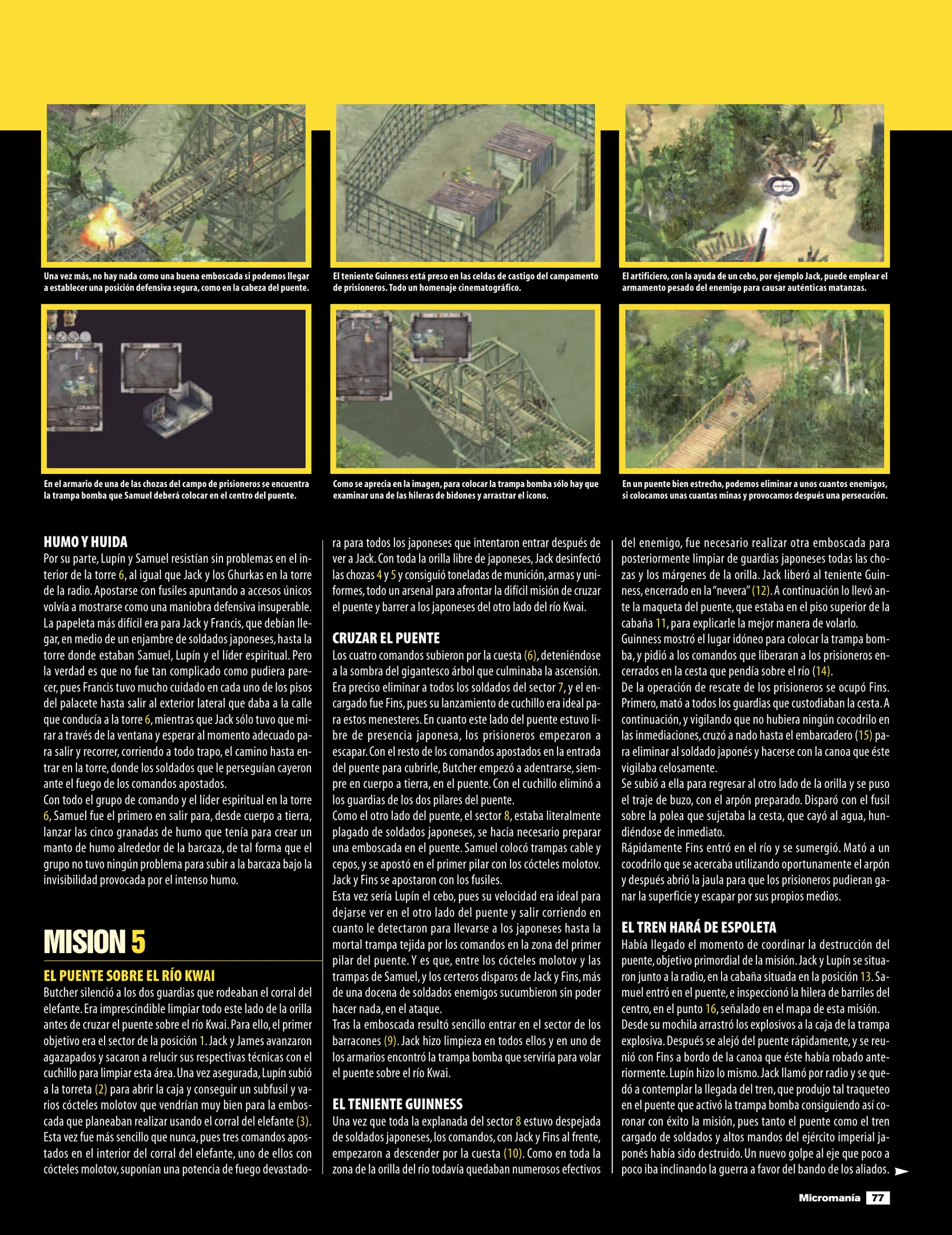 Una vez más, no hay nada como una buena emboscada si podemos llegar a establecer una posición defensiva segura, como en la cabeza del puente.

El teniente Guinness está preso en las celdas de castigo del campamento de prisioneros. Todo un homenaje cinematográfico.

El artificiero, con la ayuda de un cebo, por ejemplo Jack, puede emplear el armamento pesado del enemigo para causar auténticas matanzas.

En el armario de una de las chozas del campo de prisioneros se encuentra la trampa bomba que Samuel deberá colocar en el centro del puente.

Como se aprecia en la imagen, para colocar la trampa bomba sólo hay que examinar una de las hileras de bidones y arrastrar el icono.

En un puente bien estrecho, podemos eliminar a unos cuantos enemigos, si colocamos unas cuantas minas y provocamos después una persecución.

HUMO Y HUIDA
Por su parte, Lupín y Samuel resistían sin problemas en el interior de la torre 6, al igual que Jack y los Ghurkas en la torre de la radio. Apostarse con fusiles apuntando a accesos únicos volvía a mostrarse como una maniobra defensiva insuperable. La papeleta más difícil era para Jack y Francis, que debían llegar, en medio de un enjambre de soldados japoneses, hasta la torre donde estaban Samuel, Lupín y el líder espiritual. Pero la verdad es que no fue tan complicado como pudiera parecer, pues Francis tuvo mucho cuidado en cada uno de los pisos del palacete hasta salir al exterior lateral que daba a la calle que conducía a la torre 6, mientras que Jack sólo tuvo que mirar a través de la ventana y esperar al momento adecuado para salir y recorrer, corriendo a todo trapo, el camino hasta entrar en la torre, donde los soldados que le perseguían cayeron ante el fuego de los comandos apostados.
Con todo el grupo de comando y el líder espiritual en la torre 6, Samuel fue el primero en salir para, desde cuerpo a tierra, lanzar las cinco granadas de humo que tenía para crear un manto de humo alrededor de la barcaza, de tal forma que el grupo no tuvo ningún problema para subir a la barcaza bajo la invisibilidad provocada por el intenso humo.

MISION 5

EL PUENTE SOBRE EL RÍO KWAI
Butcher silenció a los dos guardias que rodeaban el corral del elefante. Era imprescindible limpiar todo este lado de la orilla antes de cruzar el puente sobre el río Kwai. Para ello, el primer objetivo era el sector de la posición 1. Jack y James avanzaron agazapados y sacaron a relucir sus respectivas técnicas con el cuchillo para limpiar esta área. Una vez asegurada, Lupín subió a la torreta (2) para abrir la caja y conseguir un subfusil y varios cócteles molotov que vendrían muy bien para la emboscada que planeaban realizar usando el corral del elefante (3). Esta vez fue más sencillo que nunca, pues tres comandos apostados en el interior del corral del elefante, uno de ellos con cócteles molotov, suponían una potencia de fuego devastadora para todos los japoneses que intentaron entrar después de ver a Jack. Con toda la orilla libre de japoneses, Jack desinfectó las chozas 4 y 5 y consiguió toneladas de munición, armas y uniformes, todo un arsenal para afrontar la difícil misión de cruzar el puente y barrer a los japoneses del otro lado del río Kwai.

CRUZAR EL PUENTE
Los cuatro comandos subieron por la cuesta (6), deteniéndose a la sombra del gigantesco árbol que culminaba la ascensión. Era preciso eliminar a todos los soldados del sector 7, y el encargado fue Fins, pues su lanzamiento de cuchillo era ideal para estos menesteres. En cuanto este lado del puente estuvo libre de presencia japonesa, los prisioneros empezaron a escapar. Con el resto de los comandos apostados en la entrada del puente para cubrirle, Butcher empezó a adentrarse, siempre en cuerpo a tierra, en el puente. Con el cuchillo eliminó a los guardias de los dos pilares del puente.
Como el otro lado del puente, el sector 8, estaba literalmente plagado de soldados japoneses, se hacía necesario preparar una emboscada en el puente. Samuel colocó trampas cable y cepos, y se apostó en el primer pilar con los cócteles molotov. Jack y Fins se apostaron con los fusiles.
Esta vez sería Lupín el cebo, pues su velocidad era ideal para dejarse ver en el otro lado del puente y salir corriendo en cuanto le detectaron para llevarse a los japoneses hasta la mortal trampa tejida por los comandos en la zona del primer pilar del puente. Y es que, entre los cócteles molotov y las trampas de Samuel, y los certeros disparos de Jack y Fins, más de una docena de soldados enemigos sucumbieron sin poder hacer nada, en el ataque.
Tras la emboscada resultó sencillo entrar en el sector de los barracones (9). Jack hizo limpieza en todos ellos y en uno de los armarios encontró la trampa bomba que serviría para volar el puente sobre el río Kwai.

EL TENIENTE GUINNESS
Una vez que toda la explanada del sector 8 estuvo despejada de soldados japoneses, los comandos, con Jack y Fins al frente, empezaron a descender por la cuesta (10). Como en toda la zona de la orilla del río todavía quedaban numerosos efectivos del enemigo, fue necesario realizar otra emboscada para posteriormente limpiar de guardias japoneses todas las chozas y los márgenes de la orilla. Jack liberó al teniente Guinness, encerrado en la "nevera" (12). A continuación lo llevó ante la maqueta del puente, que estaba en el piso superior de la cabaña 11, para explicarle la mejor manera de volarlo.
Guinness mostró el lugar idóneo para colocar la trampa bomba, y pidió a los comandos que liberaran a los prisioneros encerrados en la cesta que pendía sobre el río (14).
De la operación de rescate de los prisioneros se ocupó Fins. Primero, mató a todos los guardias que custodiaban la cesta. A continuación, y vigilando que no hubiera ningún cocodrilo en las inmediaciones, cruzó a nado hasta el embarcadero (15) para eliminar al soldado japonés y hacerse con la canoa que éste vigilaba celosamente.
Se subió a ella para regresar al otro lado de la orilla y se puso el traje de buzo, con el arpón preparado. Disparó con el fusil sobre la polea que sujetaba la cesta, que cayó al agua, hundiéndose de inmediato.
Rápidamente Fins entró en el río y se sumergió. Mató a un cocodrilo que se acercaba utilizando oportunamente el arpón y después abrió la jaula para que los prisioneros pudieran ganar la superficie y escapar por sus propios medios.

EL TREN HARÁ DE ESPOLETA
Había llegado el momento de coordinar la destrucción del puente, objetivo primordial de la misión. Jack y Lupín se situaron junto a la radio, en la cabaña situada en la posición 13. Samuel entró en el puente, e inspeccionó la hilera de barriles del centro, en el punto 16, señalado en el mapa de esta misión.
Desde su mochila arrastró los explosivos a la caja de la trampa explosiva. Después se alejó del puente rápidamente, y se reunió con Fins a bordo de la canoa que éste había robado anteriormente. Lupín hizo lo mismo. Jack llamó por radio y se quedó a contemplar la llegada del tren, que produjo tal traqueteo en el puente que activó la trampa bomba consiguiendo así coronar con éxito la misión, pues tanto el puente como el tren cargado de soldados y altos mandos del ejército imperial japonés había sido destruido. Un nuevo golpe al eje que poco a poco iba inclinando la guerra a favor del bando de los aliados.

Micromanía 77